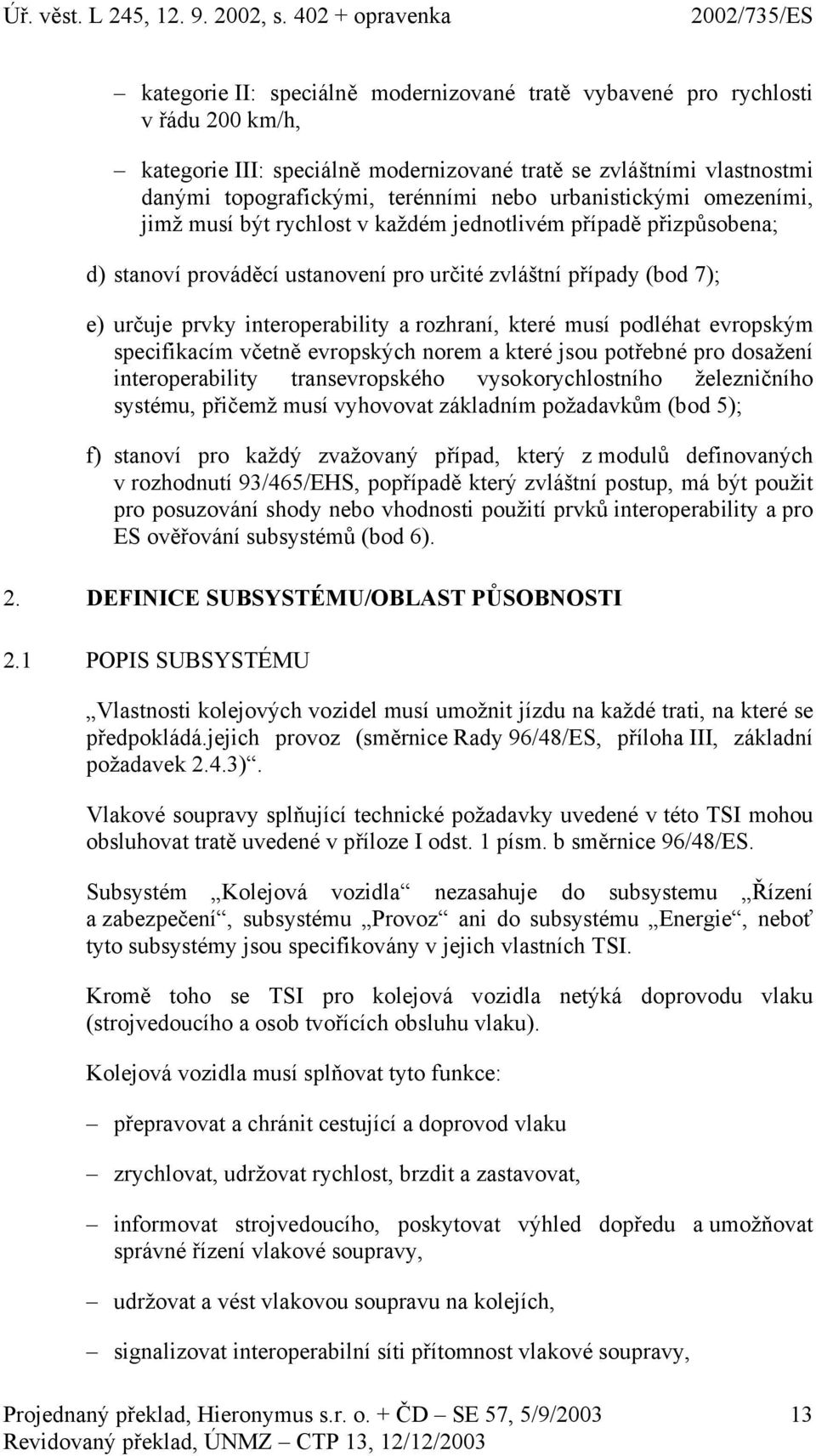 Úř. věst. L 245, 12. 9. 2002, s. 402 + opravenka 2002/735/ES

– kategorie II: speciálně modernizované tratě vybavené pro rychlosti v řádu 200 km/h,

– kategorie III: speciálně modernizované tratě se zvláštními vlastnostmi danými topografickými, terénními nebo urbanistickými omezeními, jimž musí být rychlost v každém jednotlivém případě přizpůsobena;

d) stanoví prováděcí ustanovení pro určité zvláštní případy (bod 7);

e) určuje prvky interoperability a rozhraní, které musí podléhat evropským specifikacím včetně evropských norem a které jsou potřebné pro dosažení interoperability transevropského vysokorychlostního železničního systému, přičemž musí vyhovovat základním požadavkům (bod 5);

f) stanoví pro každý zvažovaný případ, který z modulů definovaných v rozhodnutí 93/465/EHS, popřípadě který zvláštní postup, má být použit pro posuzování shody nebo vhodnosti použití prvků interoperability a pro ES ověřování subsystémů (bod 6).

2. DEFINICE SUBSYSTÉMU/OBLAST PŮSOBNOSTI

2.1 POPIS SUBSYSTÉMU

„Vlastnosti kolejových vozidel musí umožnit jízdu na každé trati, na které se předpokládá.jejich provoz (směrnice Rady 96/48/ES, příloha III, základní požadavek 2.4.3)“.

Vlakové soupravy splňující technické požadavky uvedené v této TSI mohou obsluhovat tratě uvedené v příloze I odst. 1 písm. b směrnice 96/48/ES.

Subsystém „Kolejová vozidla“ nezasahuje do subsystemu „Řízení a zabezpečení“, subsystému „Provoz“ ani do subsystému „Energie“, neboť tyto subsystémy jsou specifikovány v jejich vlastních TSI.

Kromě toho se TSI pro kolejová vozidla netýká doprovodu vlaku (strojvedoucího a osob tvořících obsluhu vlaku).

Kolejová vozidla musí splňovat tyto funkce:

– přepravovat a chránit cestující a doprovod vlaku

– zrychlovat, udržovat rychlost, brzdit a zastavovat,

– informovat strojvedoucího, poskytovat výhled dopředu a umožňovat správné řízení vlakové soupravy,

– udržovat a vést vlakovou soupravu na kolejích,

– signalizovat interoperabilní síti přítomnost vlakové soupravy,

Projednaný překlad, Hieronymus s.r. o. + ČD – SE 57, 5/9/2003 13
Revidovaný překlad, ÚNMZ – CTP 13, 12/12/2003